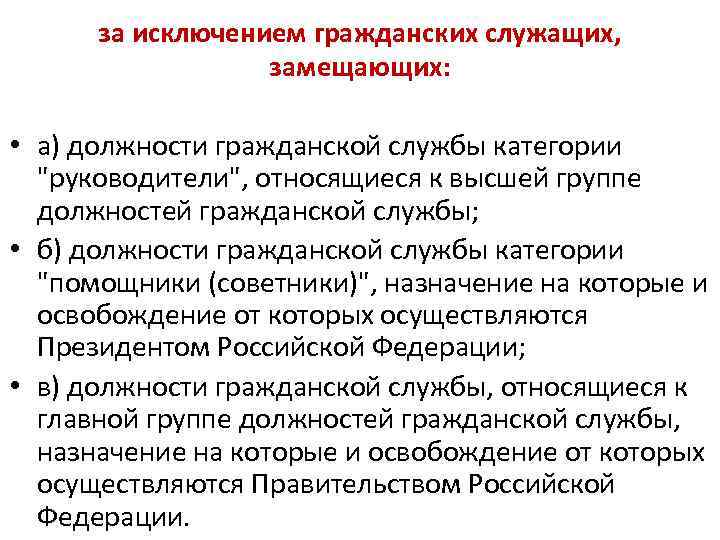 за исключением гражданских служащих, замещающих:

• а) должности гражданской службы категории "руководители", относящиеся к высшей группе должностей гражданской службы;
• б) должности гражданской службы категории "помощники (советники)", назначение на которые и освобождение от которых осуществляются Президентом Российской Федерации;
• в) должности гражданской службы, относящиеся к главной группе должностей гражданской службы, назначение на которые и освобождение от которых осуществляются Правительством Российской Федерации.